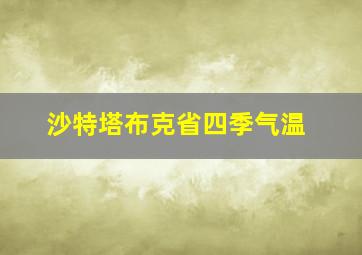 沙特塔布克省四季气温